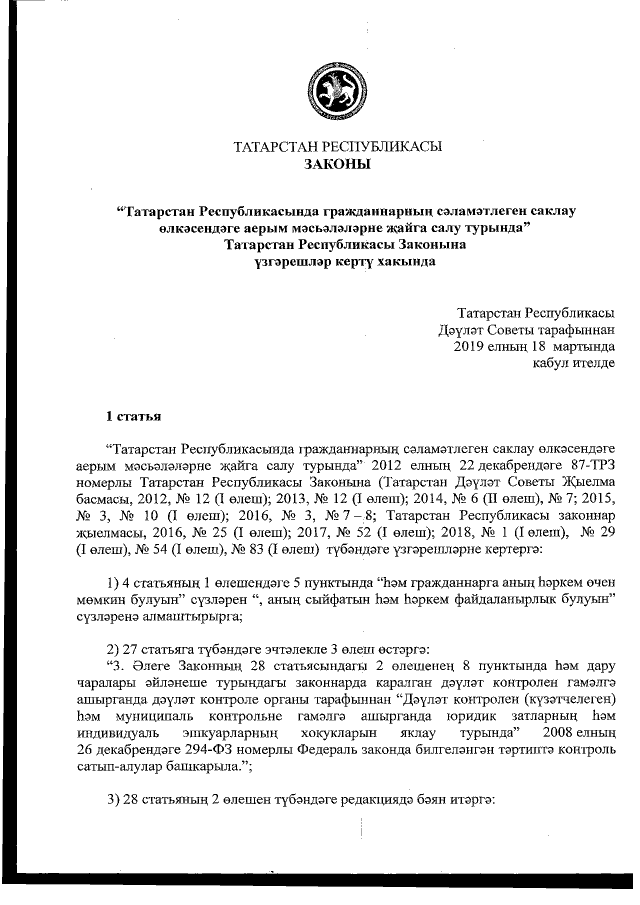 ТАТАРСТАН РЕСПУБЛИКАСЫ
ЗАКОНЫ

“Татарстан Республикасында гражданнарның сәламәтлеген саклау өлкәсендәге аерым мәсьәләләрне җайга салу турында” Татарстан Республикасы Законына үзгәрешләр кертү хакында

Татарстан Республикасы Дәүләт Советы тарафыннан 2019 елның 18 мартында кабул ителде

1 статья

“Татарстан Республикасында гражданнарның сәламәтлеген саклау өлкәсендәге аерым мәсьәләләрне җайга салу турында” 2012 елның 22 декабрендәге 87-ТРЗ номерлы Татарстан Республикасы Законына (Татарстан Дәүләт Советы Җыелма басмасы, 2012, № 12 (I өлеш); 2013, № 12 (I өлеш); 2014, № 6 (II өлеш), № 7; 2015, № 3, № 10 (I өлеш); 2016, № 3, № 7 – 8; Татарстан Республикасы законнар җыелмасы, 2016, № 25 (I өлеш); 2017, № 52 (I өлеш); 2018, № 1 (I өлеш), № 29 (I өлеш), № 54 (I өлеш), № 83 (I өлеш) түбәндәге үзгәрешләрне кертергә:

1) 4 статьяның 1 өлешендәге 5 пунктында “һәм гражданнарга аның һәркем өчен мөмкин булуын” сүзләрен “, аның сыйфатын һәм һәркем файдаланырлык булуын” сүзләренә алмаштырырга;

2) 27 статьяга түбәндәге эчтәлекле 3 өлеш өстәргә:
“3. Әлеге Законның 28 статьясындагы 2 өлешенең 8 пунктында һәм дару чаралары әйләнеше турындагы законнарда каралган дәүләт контролен гамәлгә ашырганда дәүләт контроле органы тарафыннан “Дәүләт контролен (күзәтчелеген) һәм муниципаль контрольне гамәлгә ашырганда юридик затларның һәм индивидуаль эшкуарларның хокукларын яклау турында” 2008 елның 26 декабрендәге 294-ФЗ номерлы Федераль законда билгеләнгән тәртиптә контроль сатып-алулар башкарыла.”;

3) 28 статьяның 2 өлешен түбәндәге редакциядә бәян итәргә: